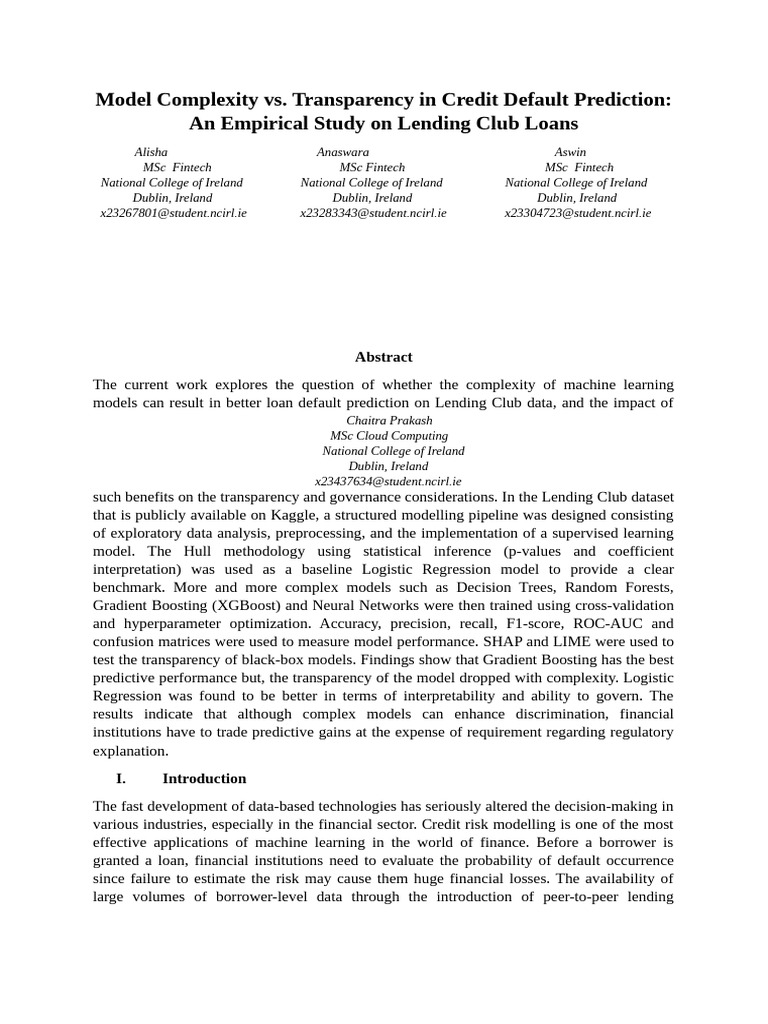 Model Complexity vs. Transparency in Credit Default Prediction: An Empirical Study on Lending Club Loans

Alisha
MSc Fintech
National College of Ireland
Dublin, Ireland
x23267801@student.ncirl.ie

Anaswara
MSc Fintech
National College of Ireland
Dublin, Ireland
x23283343@student.ncirl.ie

Aswin
MSc Fintech
National College of Ireland
Dublin, Ireland
x23304723@student.ncirl.ie

Abstract

The current work explores the question of whether the complexity of machine learning models can result in better loan default prediction on Lending Club data, and the impact of

Chaitra Prakash
MSc Cloud Computing
National College of Ireland
Dublin, Ireland
x23437634@student.ncirl.ie

such benefits on the transparency and governance considerations. In the Lending Club dataset that is publicly available on Kaggle, a structured modelling pipeline was designed consisting of exploratory data analysis, preprocessing, and the implementation of a supervised learning model. The Hull methodology using statistical inference (p-values and coefficient interpretation) was used as a baseline Logistic Regression model to provide a clear benchmark. More and more complex models such as Decision Trees, Random Forests, Gradient Boosting (XGBoost) and Neural Networks were then trained using cross-validation and hyperparameter optimization. Accuracy, precision, recall, F1-score, ROC-AUC and confusion matrices were used to measure model performance. SHAP and LIME were used to test the transparency of black-box models. Findings show that Gradient Boosting has the best predictive performance but, the transparency of the model dropped with complexity. Logistic Regression was found to be better in terms of interpretability and ability to govern. The results indicate that although complex models can enhance discrimination, financial institutions have to trade predictive gains at the expense of requirement regarding regulatory explanation.

I. Introduction

The fast development of data-based technologies has seriously altered the decision-making in various industries, especially in the financial sector. Credit risk modelling is one of the most effective applications of machine learning in the world of finance. Before a borrower is granted a loan, financial institutions need to evaluate the probability of default occurrence since failure to estimate the risk may cause them huge financial losses. The availability of large volumes of borrower-level data through the introduction of peer-to-peer lending